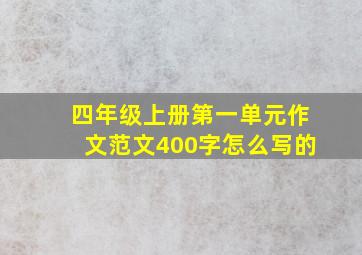 四年级上册第一单元作文范文400字怎么写的